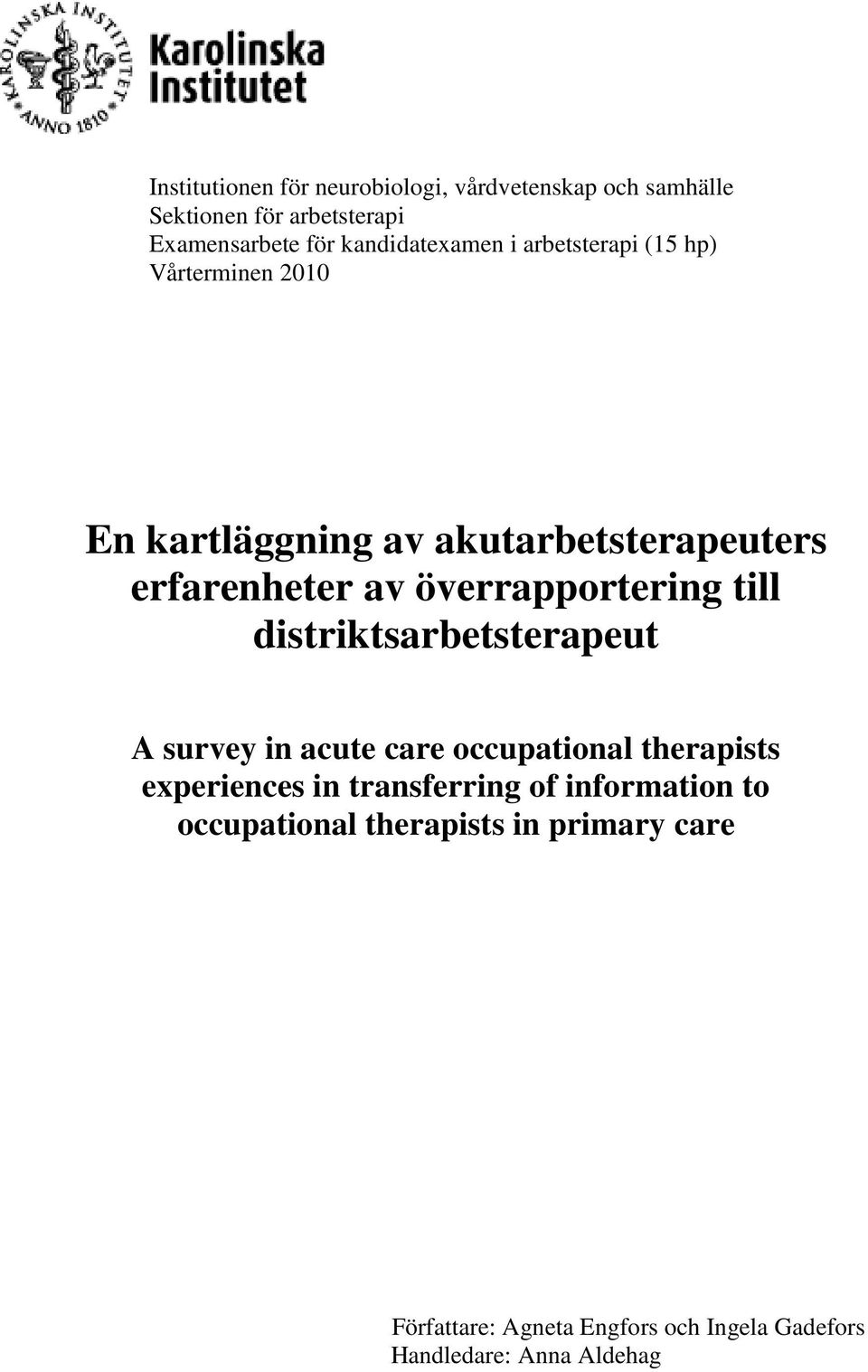 KAROLINSKA INSTITUTET ANNO 1810

Karolinska Institutet

Institutionen för neurobiologi, vårdvetenskap och samhälle
Sektionen för arbetsterapi
Examensarbete för kandidatexamen i arbetsterapi (15 hp)
Vårterminen 2010

En kartläggning av akutarbetsterapeuters erfarenheter av överrapportering till distriktsarbetsterapeut

A survey in acute care occupational therapists experiences in transferring of information to occupational therapists in primary care

Författare: Agneta Engfors och Ingela Gadefors
Handledare: Anna Aldehag